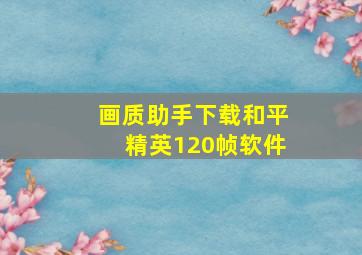 画质助手下载和平精英120帧软件